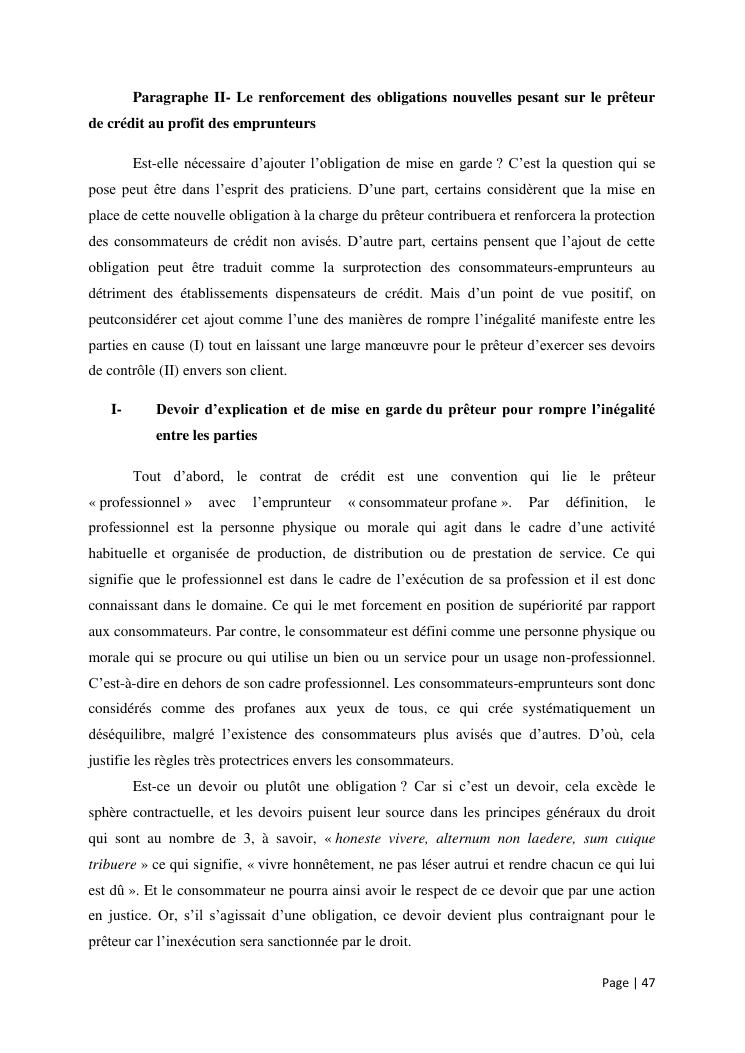 Paragraphe II- Le renforcement des obligations nouvelles pesant sur le prêteur de crédit au profit des emprunteurs

Est-elle nécessaire d'ajouter l'obligation de mise en garde ? C'est la question qui se pose peut être dans l'esprit des praticiens. D'une part, certains considèrent que la mise en place de cette nouvelle obligation à la charge du prêteur contribuera et renforcera la protection des consommateurs de crédit non avisés. D'autre part, certains pensent que l'ajout de cette obligation peut être traduit comme la surprotection des consommateurs-emprunteurs au détriment des établissements dispensateurs de crédit. Mais d'un point de vue positif, on peutconsidérer cet ajout comme l'une des manières de rompre l'inégalité manifeste entre les parties en cause (I) tout en laissant une large manœuvre pour le prêteur d'exercer ses devoirs de contrôle (II) envers son client.

I- Devoir d'explication et de mise en garde du prêteur pour rompre l'inégalité entre les parties

Tout d'abord, le contrat de crédit est une convention qui lie le prêteur « professionnel » avec l'emprunteur « consommateur profane ». Par définition, le professionnel est la personne physique ou morale qui agit dans le cadre d'une activité habituelle et organisée de production, de distribution ou de prestation de service. Ce qui signifie que le professionnel est dans le cadre de l'exécution de sa profession et il est donc connaissant dans le domaine. Ce qui le met forcement en position de supériorité par rapport aux consommateurs. Par contre, le consommateur est défini comme une personne physique ou morale qui se procure ou qui utilise un bien ou un service pour un usage non-professionnel. C'est-à-dire en dehors de son cadre professionnel. Les consommateurs-emprunteurs sont donc considérés comme des profanes aux yeux de tous, ce qui crée systématiquement un déséquilibre, malgré l'existence des consommateurs plus avisés que d'autres. D'où, cela justifie les règles très protectrices envers les consommateurs.

Est-ce un devoir ou plutôt une obligation ? Car si c'est un devoir, cela excède le sphère contractuelle, et les devoirs puisent leur source dans les principes généraux du droit qui sont au nombre de 3, à savoir, « honeste vivere, alternum non laedere, sum cuique tribuere » ce qui signifie, « vivre honnêtement, ne pas léser autrui et rendre chacun ce qui lui est dû ». Et le consommateur ne pourra ainsi avoir le respect de ce devoir que par une action en justice. Or, s'il s'agissait d'une obligation, ce devoir devient plus contraignant pour le prêteur car l'inexécution sera sanctionnée par le droit.

Page | 47